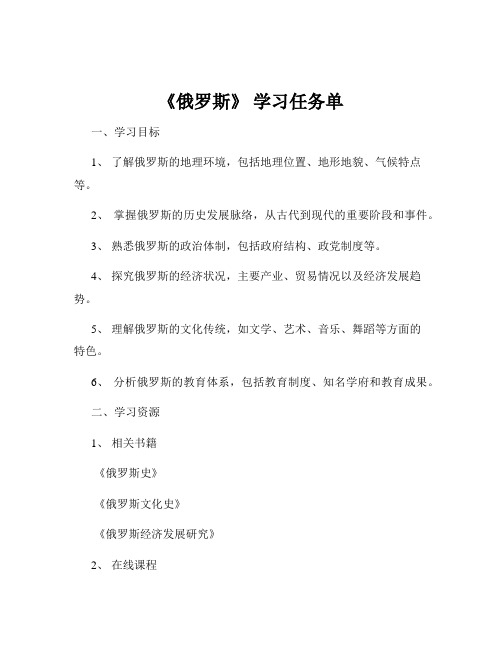 《俄罗斯》 学习任务单

一、学习目标

1、 了解俄罗斯的地理环境，包括地理位置、地形地貌、气候特点等。

2、 掌握俄罗斯的历史发展脉络，从古代到现代的重要阶段和事件。

3、 熟悉俄罗斯的政治体制，包括政府结构、政党制度等。

4、 探究俄罗斯的经济状况，主要产业、贸易情况以及经济发展趋势。

5、 理解俄罗斯的文化传统，如文学、艺术、音乐、舞蹈等方面的特色。

6、 分析俄罗斯的教育体系，包括教育制度、知名学府和教育成果。

二、学习资源

1、 相关书籍

《俄罗斯史》

《俄罗斯文化史》

《俄罗斯经济发展研究》

2、 在线课程